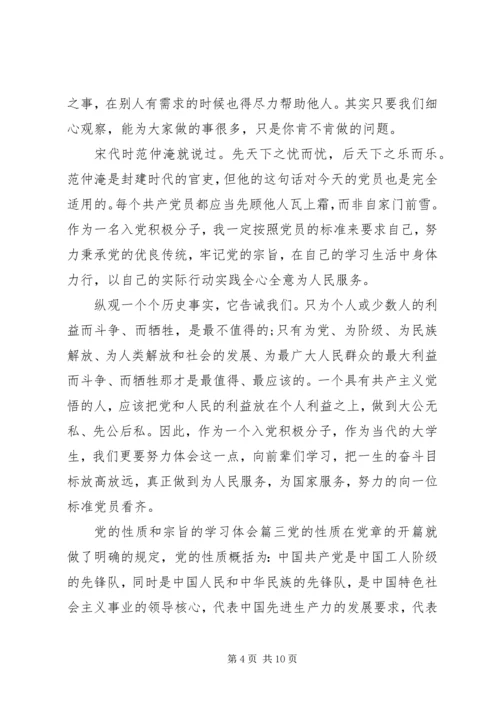 之事，在别人有需求的时候也得尽力帮助他人。其实只要我们细心观察，能为大家做的事很多，只是你肯不肯做的问题。

宋代时范仲淹就说过。先天下之忧而忧，后天下之乐而乐。范仲淹是封建时代的官吏，但他的这句话对今天的党员也是完全适用的。每个共产党员都应当先顾他人瓦上霜，而非自家门前雪。作为一名入党积极分子，我一定按照党员的标准来要求自己，努力秉承党的优良传统，牢记党的宗旨，在自己的学习生活中身体力行，以自己的实际行动实践全心全意为人民服务。

纵观一个个历史事实，它告诫我们。只为个人或少数人的利益而斗争、而牺牲，是最不值得的;只有为党、为阶级、为民族解放、为人类解放和社会的发展、为最广大人民群众的最大利益而斗争、而牺牲那才是最值得、最应该的。一个具有共产主义觉悟的人，应该把党和人民的利益放在个人利益之上，做到大公无私、先公后私。因此，作为一个入党积极分子，作为当代的大学生，我们更要努力体会这一点，向前辈们学习，把一生的奋斗目标放高放远，真正做到为人民服务，为国家服务，努力的向一位标准党员看齐。

党的性质和宗旨的学习体会篇三党的性质在党章的开篇就做了明确的规定，党的性质概括为：中国共产党是中国工人阶级的先锋队，同时是中国人民和中华民族的先锋队，是中国特色社会主义事业的领导核心，代表中国先进生产力的发展要求，代表

第 4 页 共 10 页